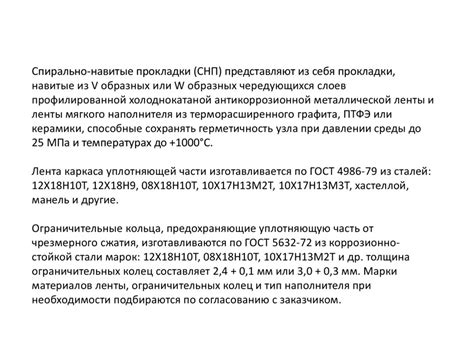 Спирально-навитые прокладки (СНП) представляют из себя прокладки, навитые из V образных или W образных чередующихся слоев профилированной холоднокатаной антикоррозионной металлической ленты и ленты мягкого наполнителя из терморасширенного графита, ПТФЭ или керамики, способные сохранять герметичность узла при давлении среды до 25 МПа и температурах до +1000°С.

Лента каркаса уплотняющей части изготавливается по ГОСТ 4986-79 из сталей: 12Х18Н10Т, 12Х18Н9, 08Х18Н10Т, 10Х17Н13М2Т, 10Х17Н13М3Т, хастеллой, манель и другие.

Ограничительные кольца, предохраняющие уплотняющую часть от чрезмерного сжатия, изготавливаются по ГОСТ 5632-72 из коррозионно-стойкой стали марок: 12Х18Н10Т, 08Х18Н10Т, 10Х17Н13М2Т и др. толщина ограничительных колец составляет 2,4 + 0,1 мм или 3,0 + 0,3 мм. Марки материалов ленты, ограничительных колец и тип наполнителя при необходимости подбираются по согласованию с заказчиком.